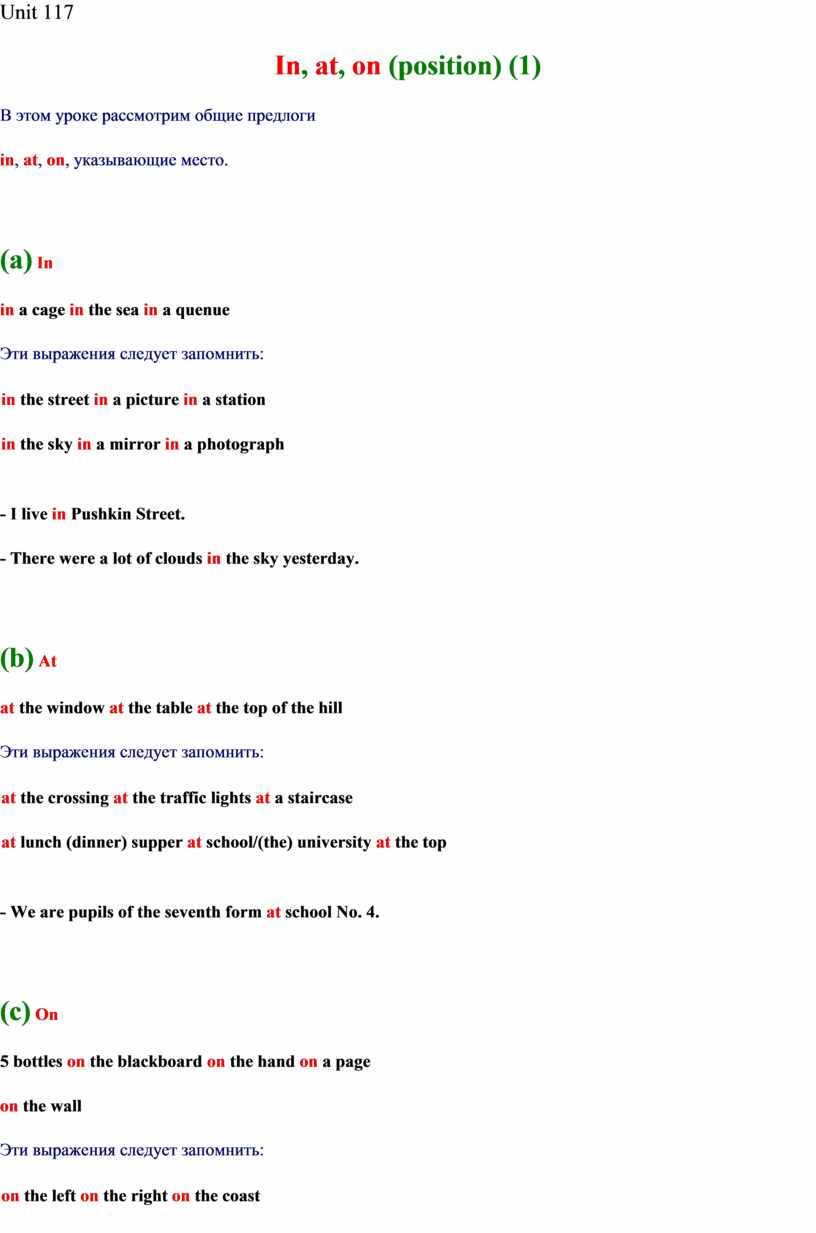 Unit 117

In, at, on (position) (1)

В этом уроке рассмотрим общие предлоги

in, at, on, указывающие место.

(a) In

in a cage in the sea in a quenue

Эти выражения следует запомнить:

in the street in a picture in a station

in the sky in a mirror in a photograph

- I live in Pushkin Street.

- There were a lot of clouds in the sky yesterday.

(b) At

at the window at the table at the top of the hill

Эти выражения следует запомнить:

at the crossing at the traffic lights at a staircase

at lunch (dinner) supper at school/(the) university at the top

- We are pupils of the seventh form at school No. 4.

(c) On

5 bottles on the blackboard on the hand on a page

on the wall

Эти выражения следует запомнить:

on the left on the right on the coast